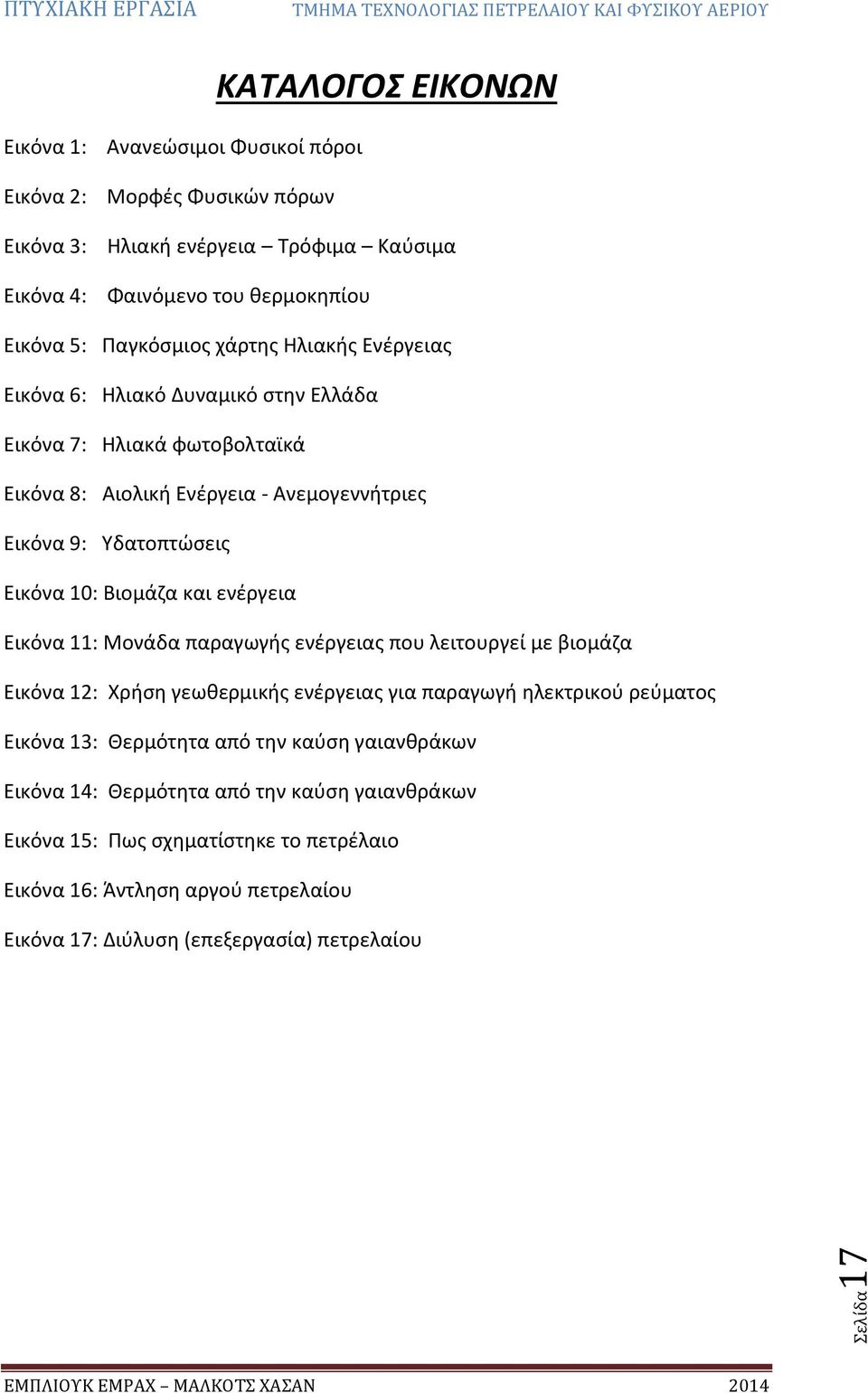 ΠΤΥΧΙΑΚΗ ΕΡΓΑΣΙΑ ΤΜΗΜΑ ΤΕΧΝΟΛΟΓΙΑΣ ΠΕΤΡΕΛΑΙΟΥ ΚΑΙ ΦΥΣΙΚΟΥ ΑΕΡΙΟΥ

ΚΑΤΑΛΟΓΟΣ ΕΙΚΟΝΩΝ

Εικόνα 1: Ανανεώσιμοι Φυσικοί πόροι

Εικόνα 2: Μορφές Φυσικών πόρων

Εικόνα 3: Ηλιακή ενέργεια – Τρόφιμα – Καύσιμα

Εικόνα 4: Φαινόμενο του θερμοκηπίου

Εικόνα 5: Παγκόσμιος χάρτης Ηλιακής Ενέργειας

Εικόνα 6: Ηλιακό Δυναμικό στην Ελλάδα

Εικόνα 7: Ηλιακά φωτοβολταϊκά

Εικόνα 8: Αιολική Ενέργεια - Ανεμογεννήτριες

Εικόνα 9: Υδατοπτώσεις

Εικόνα 10: Βιομάζα και ενέργεια

Εικόνα 11: Μονάδα παραγωγής ενέργειας που λειτουργεί με βιομάζα

Εικόνα 12: Χρήση γεωθερμικής ενέργειας για παραγωγή ηλεκτρικού ρεύματος

Εικόνα 13: Θερμότητα από την καύση γαιανθράκων

Εικόνα 14: Θερμότητα από την καύση γαιανθράκων

Εικόνα 15: Πως σχηματίστηκε το πετρέλαιο

Εικόνα 16: Άντληση αργού πετρελαίου

Εικόνα 17: Διύλυση (επεξεργασία) πετρελαίου

Σελίδα 17

ΕΜΠΛΙΟΥΚ ΕΜΡΑΧ – ΜΑΛΚΟΤΣ ΧΑΣΑΝ 2014